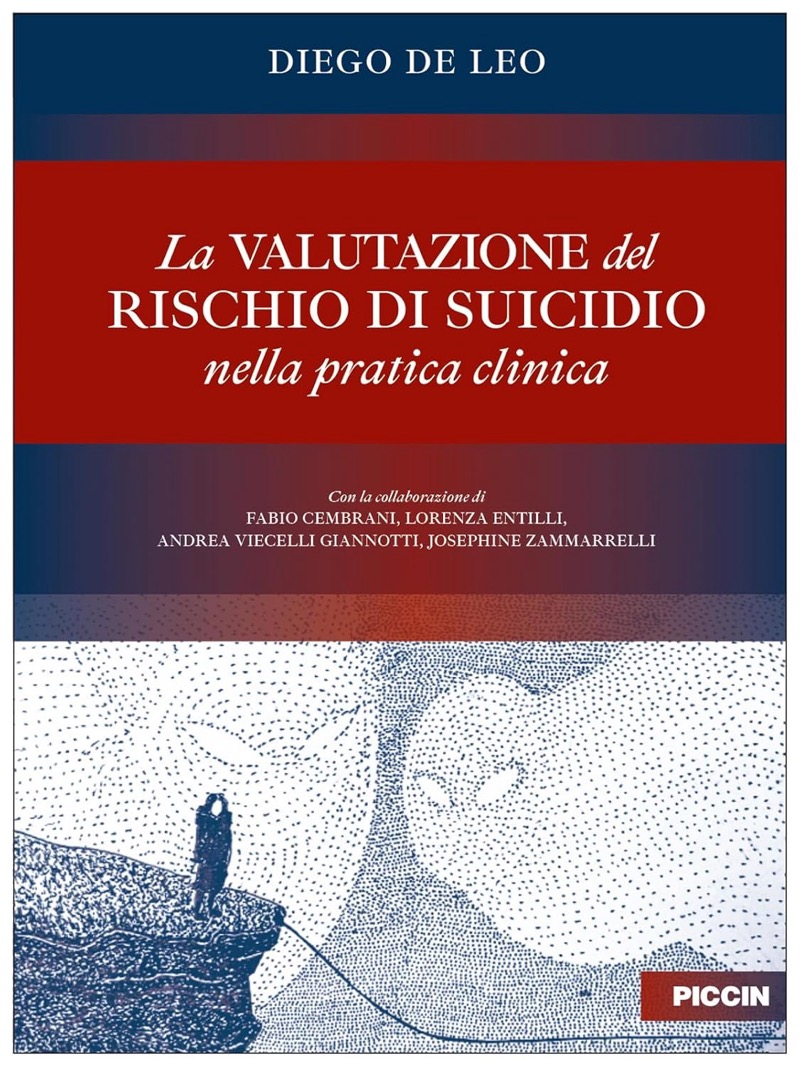 DIEGO DE LEO

La VALUTAZIONE del RISCHIO DI SUICIDIO nella pratica clinica

Con la collaborazione di
FABIO CEMBRANI, LORENZA ENTILLI,
ANDREA VIECELLI GIANNOTTI, JOSEPHINE ZAMMARRELLI

PICCIN